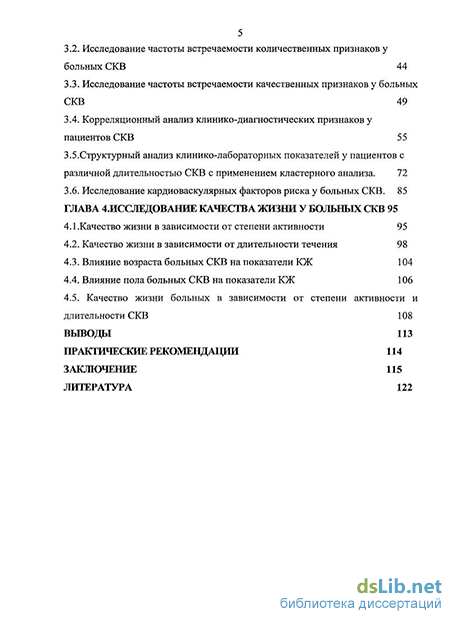 5

3.2. Исследование частоты встречаемости количественных признаков у больных СКВ 44

3.3. Исследование частоты встречаемости качественных признаков у больных СКВ 49

3.4. Корреляционный анализ клинико-диагностических признаков у пациентов СКВ 55

3.5.Структурный анализ клинико-лабораторных показателей у пациентов с различной длительностью СКВ с применением кластерного анализа. 72

3.6. Исследование кардиоваскулярных факторов риска у больных СКВ. 85

ГЛАВА 4.ИССЛЕДОВАНИЕ КАЧЕСТВА ЖИЗНИ У БОЛЬНЫХ СКВ 95

4.1.Качество жизни в зависимости от степени активности 95

4.2. Качество жизни в зависимости от длительности течения 98

4.3. Влияние возраста больных СКВ на показатели КЖ 104

4.4. Влияние пола больных СКВ на показатели КЖ 106

4.5. Качество жизни больных в зависимости от степени активности и длительности СКВ 108

ВЫВОДЫ 113

ПРАКТИЧЕСКИЕ РЕКОМЕНДАЦИИ 114

ЗАКЛЮЧЕНИЕ 115

ЛИТЕРАТУРА 122

dsLib.net
библиотека диссертаций